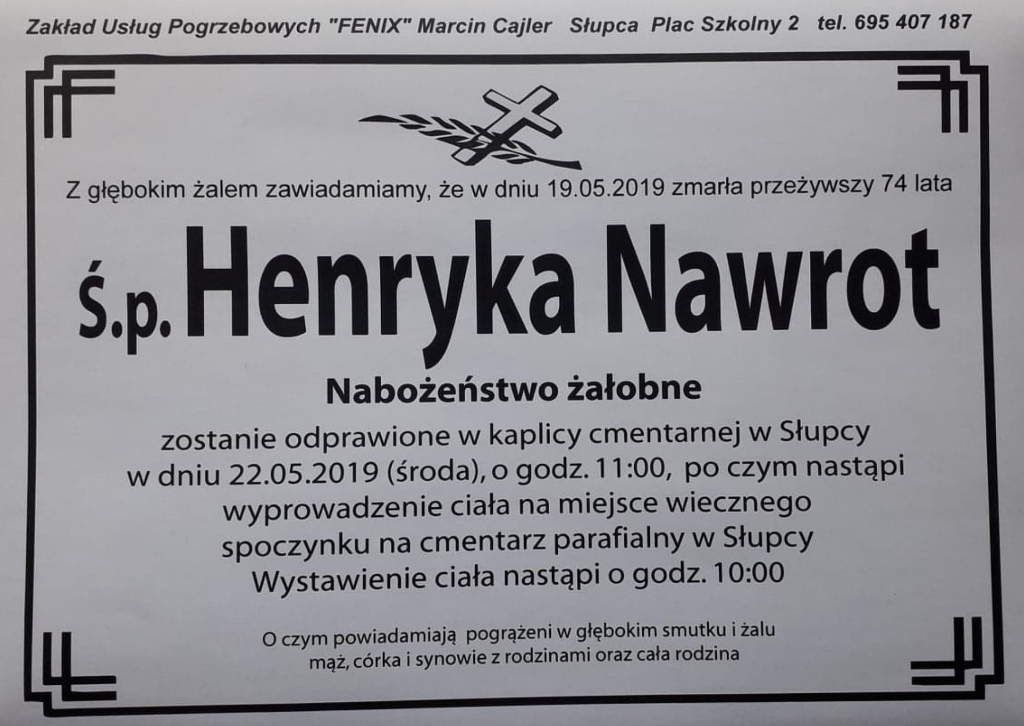 Zakład Usług Pogrzebowych "FENIX" Marcin Cajler Słupca Plac Szkolny 2 tel. 695 407 187

Z głębokim żalem zawiadamiamy, że w dniu 19.05.2019 zmarła przeżywszy 74 lata

Ś.p. Henryka Nawrot

Nabożeństwo żałobne

zostanie odprawione w kaplicy cmentarnej w Słupcy w dniu 22.05.2019 (środa), o godz. 11:00, po czym nastąpi wyprowadzenie ciała na miejsce wiecznego spoczynku na cmentarz parafialny w Słupcy
Wystawienie ciała nastąpi o godz. 10:00

O czym powiadamiają pogrążeni w głębokim smutku i żalu
mąż, córka i synowie z rodzinami oraz cała rodzina